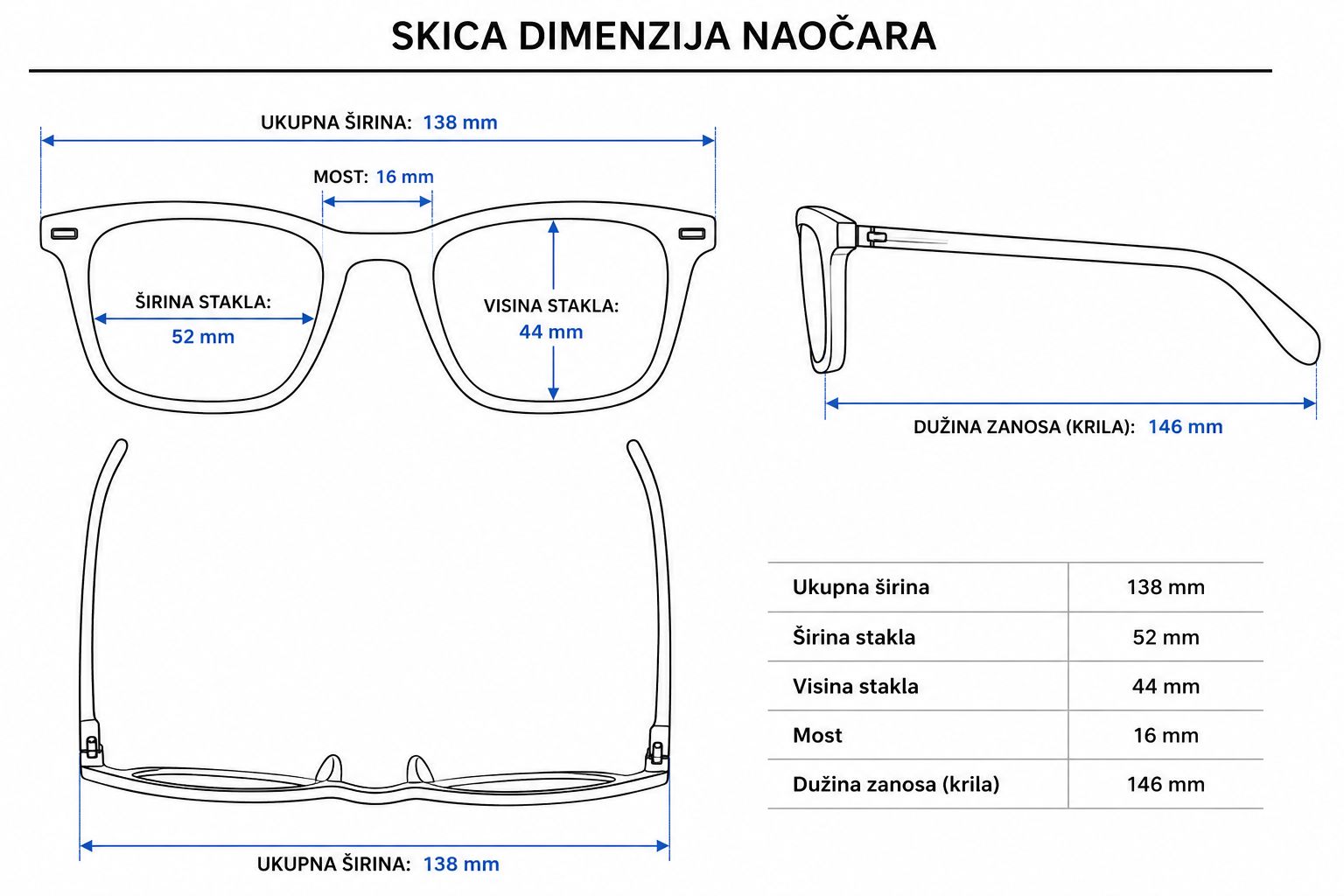 SKICA DIMENZIJA NAOČARA

UKUPNA ŠIRINA: 138 mm

MOST: 16 mm

ŠIRINA STAKLA:
52 mm

VISINA STAKLA:
44 mm

DUŽINA ZANOSA (KRILA): 146 mm

UKUPNA ŠIRINA: 138 mm

| Ukupna širina | 138 mm |
|---|---|
| Širina stakla | 52 mm |
| Visina stakla | 44 mm |
| Most | 16 mm |
| Dužina zanosa (krila) | 146 mm |